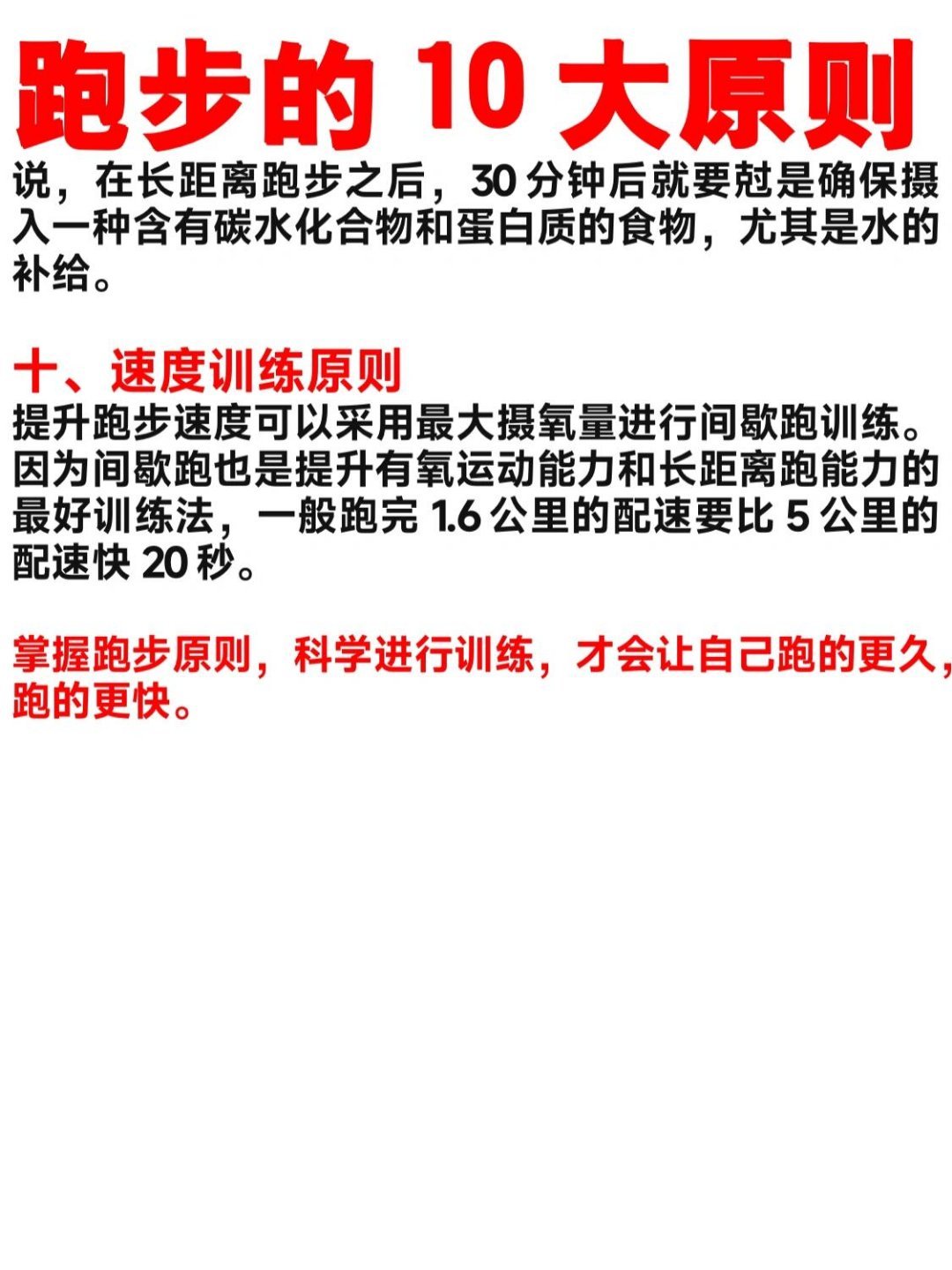 跑步的 10 大原则

说，在长距离跑步之后，30 分钟后就要尅是确保摄入一种含有碳水化合物和蛋白质的食物，尤其是水的补给。

十、速度训练原则
提升跑步速度可以采用最大摄氧量进行间歇跑训练。因为间歇跑也是提升有氧运动能力和长距离跑能力的最好训练法，一般跑完 1.6 公里的配速要比 5 公里的配速快 20 秒。

掌握跑步原则，科学进行训练，才会让自己跑的更久，跑的更快。